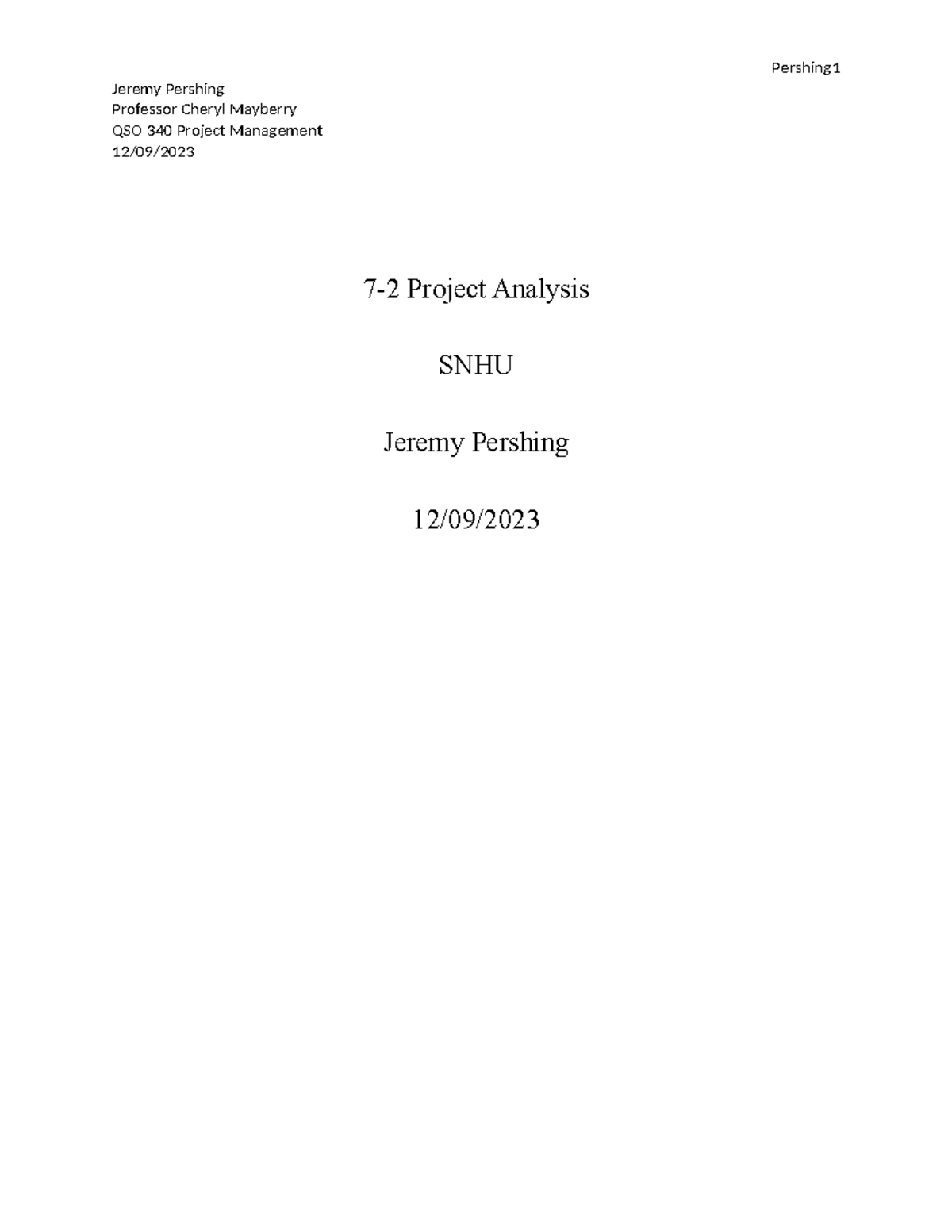 Pershing1

Jeremy Pershing
Professor Cheryl Mayberry
QSO 340 Project Management
12/09/2023

7-2 Project Analysis

SNHU

Jeremy Pershing

12/09/2023